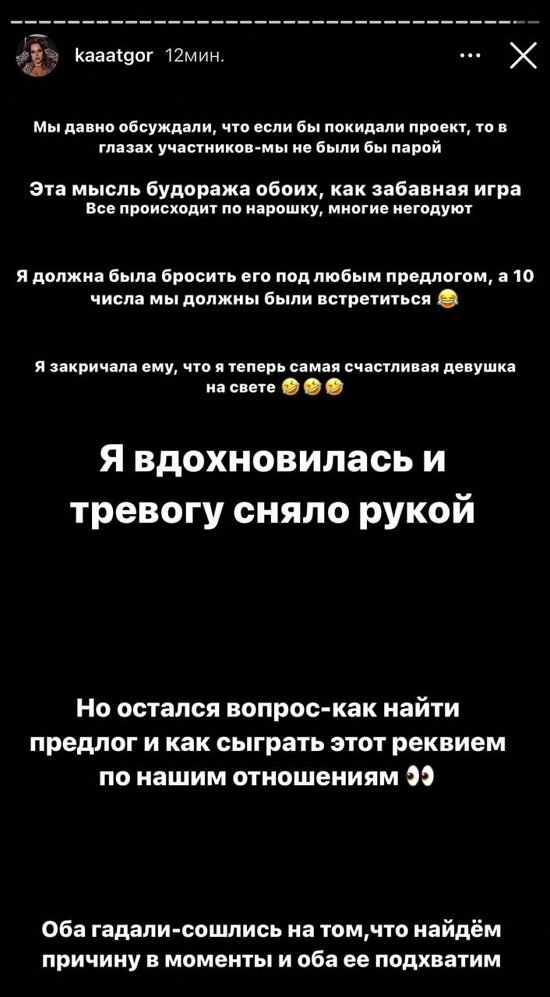 kaaatgor 12мин.

Мы давно обсуждали, что если бы покидали проект, то в глазах участников-мы не были бы парой

Эта мысль будоража обоих, как забавная игра
Все происходит по нарошку, многие негодуют

Я должна была бросить его под любым предлогом, а 10 числа мы должны были встретиться 😂

Я закричала ему, что я теперь самая счастливая девушка на свете 🤣🤣🤣

Я вдохновилась и тревогу сняло рукой

Но остался вопрос-как найти предлог и как сыграть этот реквием по нашим отношениям 👀

Оба гадали-сошлись на том,что найдём причину в моменты и оба ее подхватим